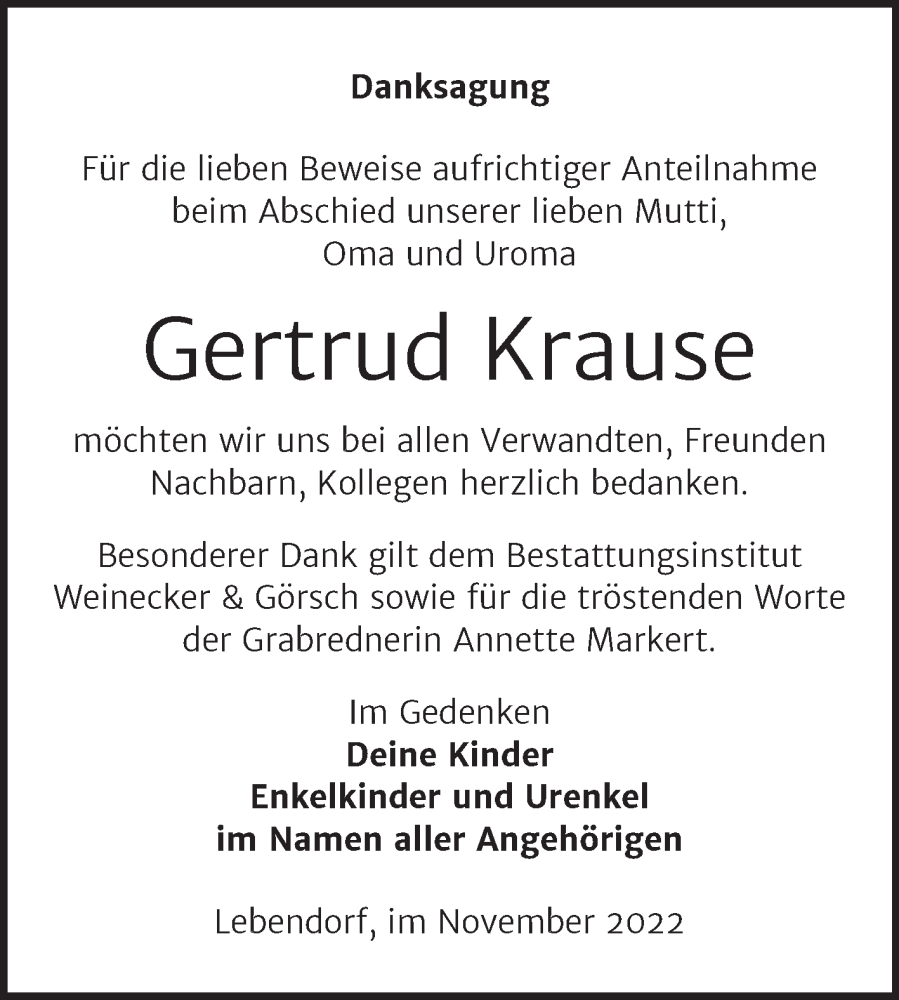 Danksagung

Für die lieben Beweise aufrichtiger Anteilnahme beim Abschied unserer lieben Mutti, Oma und Uroma

Gertrud Krause

möchten wir uns bei allen Verwandten, Freunden Nachbarn, Kollegen herzlich bedanken.

Besonderer Dank gilt dem Bestattungsinstitut Weinecker & Görsch sowie für die tröstenden Worte der Grabrednerin Annette Markert.

Im Gedenken
Deine Kinder
Enkelkinder und Urenkel
im Namen aller Angehörigen

Lebendorf, im November 2022